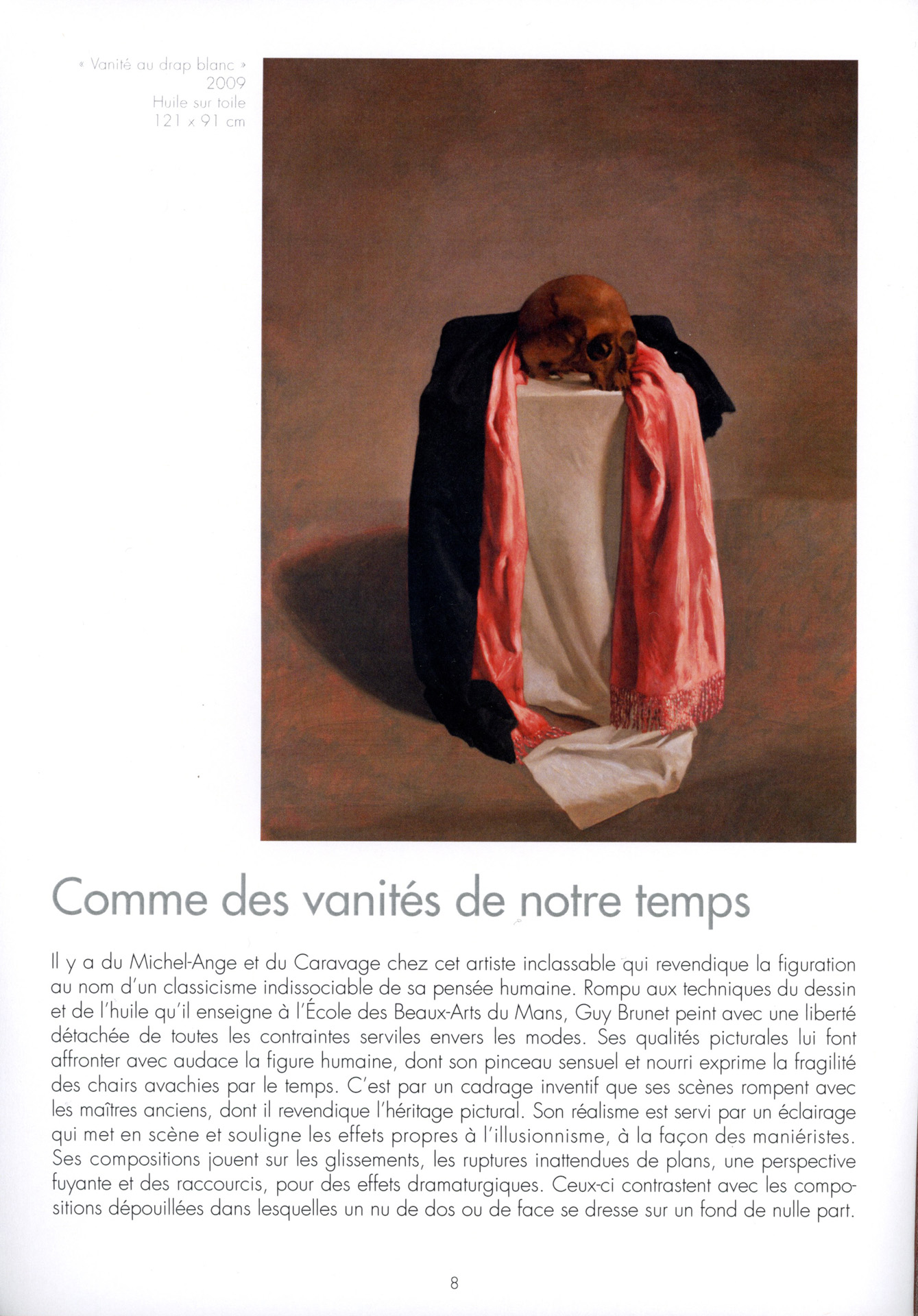 « Vanité au drap blanc »
2009
Huile sur toile
121 x 91 cm

Comme des vanités de notre temps

Il y a du Michel-Ange et du Caravage chez cet artiste inclassable qui revendique la figuration au nom d'un classicisme indissociable de sa pensée humaine. Rompu aux techniques du dessin et de l'huile qu'il enseigne à l'École des Beaux-Arts du Mans, Guy Brunet peint avec une liberté détachée de toutes les contraintes serviles envers les modes. Ses qualités picturales lui font affronter avec audace la figure humaine, dont son pinceau sensuel et nourri exprime la fragilité des chairs avachies par le temps. C'est par un cadrage inventif que ses scènes rompent avec les maîtres anciens, dont il revendique l'héritage pictural. Son réalisme est servi par un éclairage qui met en scène et souligne les effets propres à l'illusionnisme, à la façon des maniéristes. Ses compositions jouent sur les glissements, les ruptures inattendues de plans, une perspective fuyante et des raccourcis, pour des effets dramaturgiques. Ceux-ci contrastent avec les compositions dépouillées dans lesquelles un nu de dos ou de face se dresse sur un fond de nulle part.

8